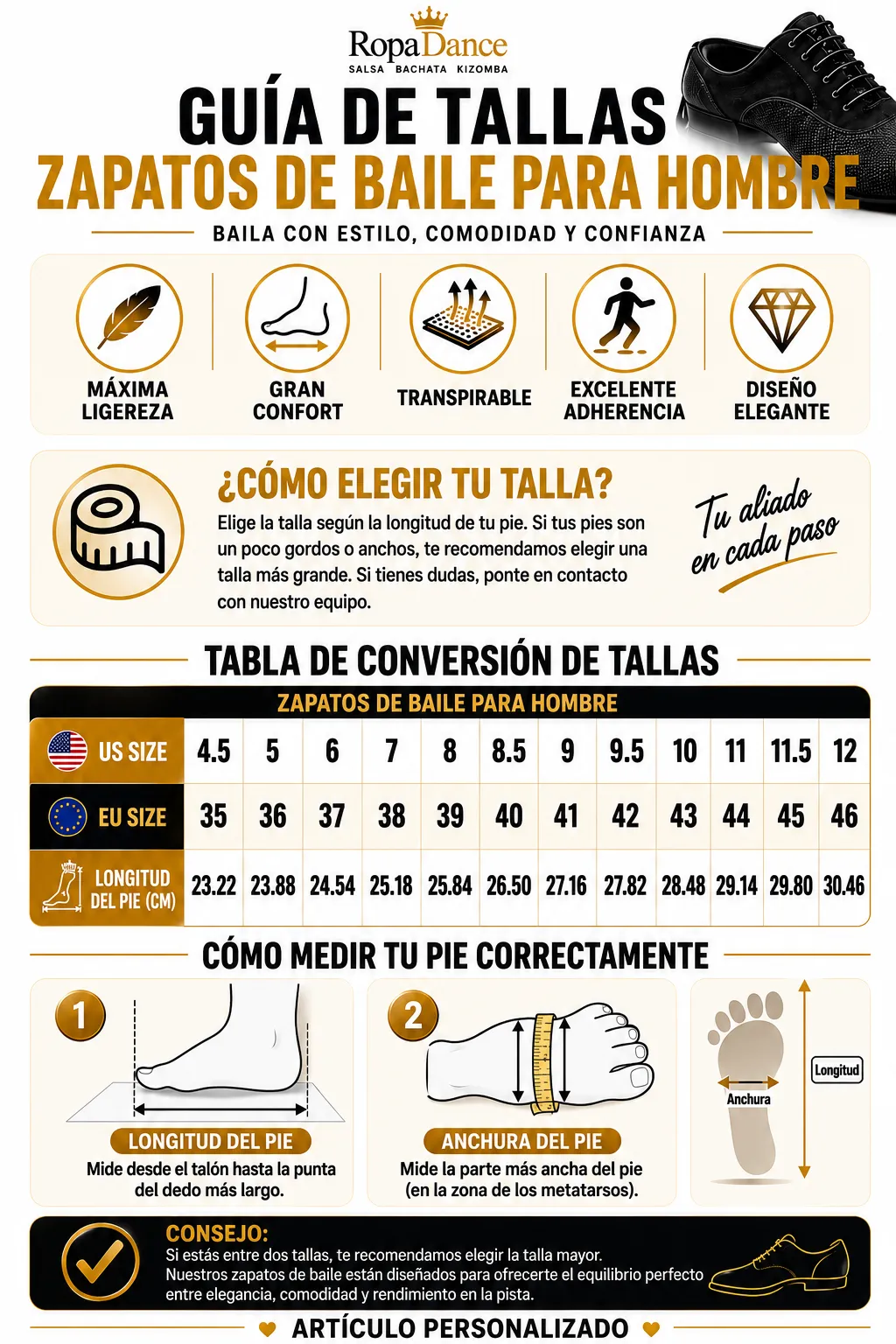 RopaDance
SALSA BACHATA KIZOMBA

GUÍA DE TALLAS
ZAPATOS DE BAILE PARA HOMBRE

BAILA CON ESTILO, COMODIDAD Y CONFIANZA

MÁXIMA LIGEREZA
GRAN CONFORT
TRANSPIRABLE
EXCELENTE ADHERENCIA
DISEÑO ELEGANTE

¿CÓMO ELEGIR TU TALLA?
Elige la talla según la longitud de tu pie. Si tus pies son un poco gordos o anchos, te recomendamos elegir una talla más grande. Si tienes dudas, ponte en contacto con nuestro equipo.

Tu aliado en cada paso

TABLA DE CONVERSIÓN DE TALLAS

ZAPATOS DE BAILE PARA HOMBRE

| US SIZE | 4.5 | 5 | 6 | 7 | 8 | 8.5 | 9 | 9.5 | 10 | 11 | 11.5 | 12 |
|---|---|---|---|---|---|---|---|---|---|---|---|---|
| EU SIZE | 35 | 36 | 37 | 38 | 39 | 40 | 41 | 42 | 43 | 44 | 45 | 46 |
| LONGITUD DEL PIE (CM) | 23.22 | 23.88 | 24.54 | 25.18 | 25.84 | 26.50 | 27.16 | 27.82 | 28.48 | 29.14 | 29.80 | 30.46 |

CÓMO MEDIR TU PIE CORRECTAMENTE

1
LONGITUD DEL PIE
Mide desde el talón hasta la punta del dedo más largo.

2
ANCHURA DEL PIE
Mide la parte más ancha del pie (en la zona de los metatarsos).

Anchura
Longitud

CONSEJO:
Si estás entre dos tallas, te recomendamos elegir la talla mayor.
Nuestros zapatos de baile están diseñados para ofrecerte el equilibrio perfecto entre elegancia, comodidad y rendimiento en la pista.

ARTÍCULO PERSONALIZADO